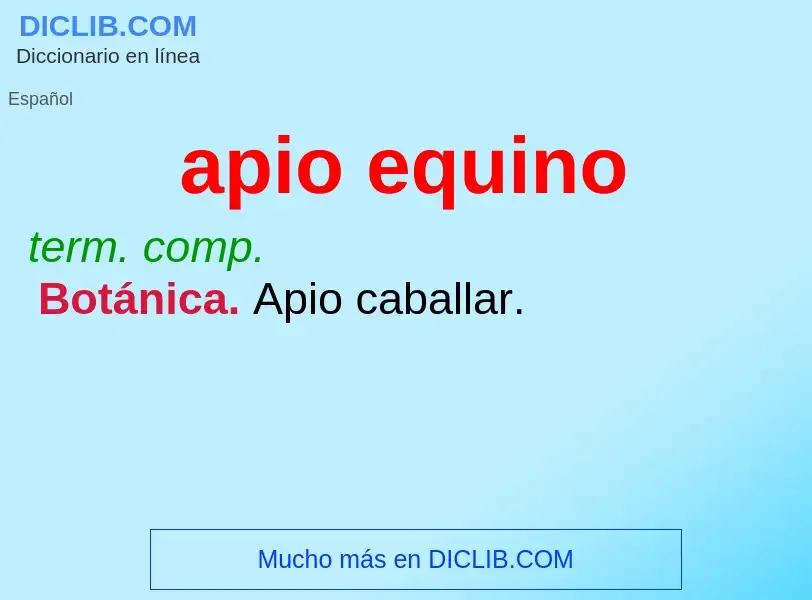 DICLIB.COM
Diccionario en línea

Español

apio equino

term. comp.
Botánica. Apio caballar.

Mucho más en DICLIB.COM